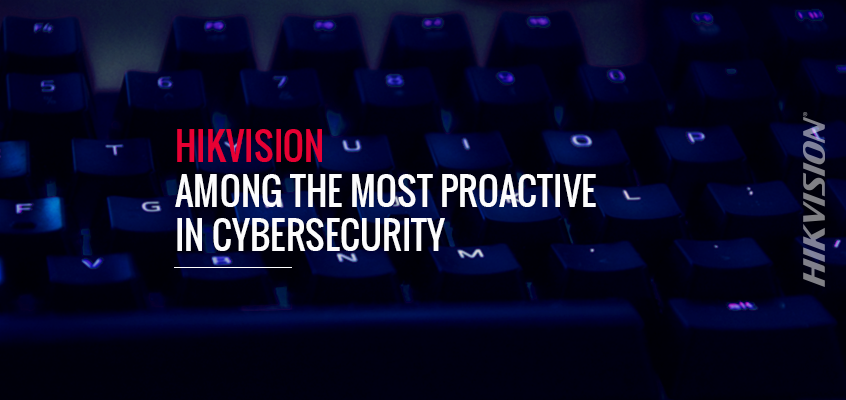 HIKVISION
AMONG THE MOST PROACTIVE IN CYBERSECURITY

HIKVISION